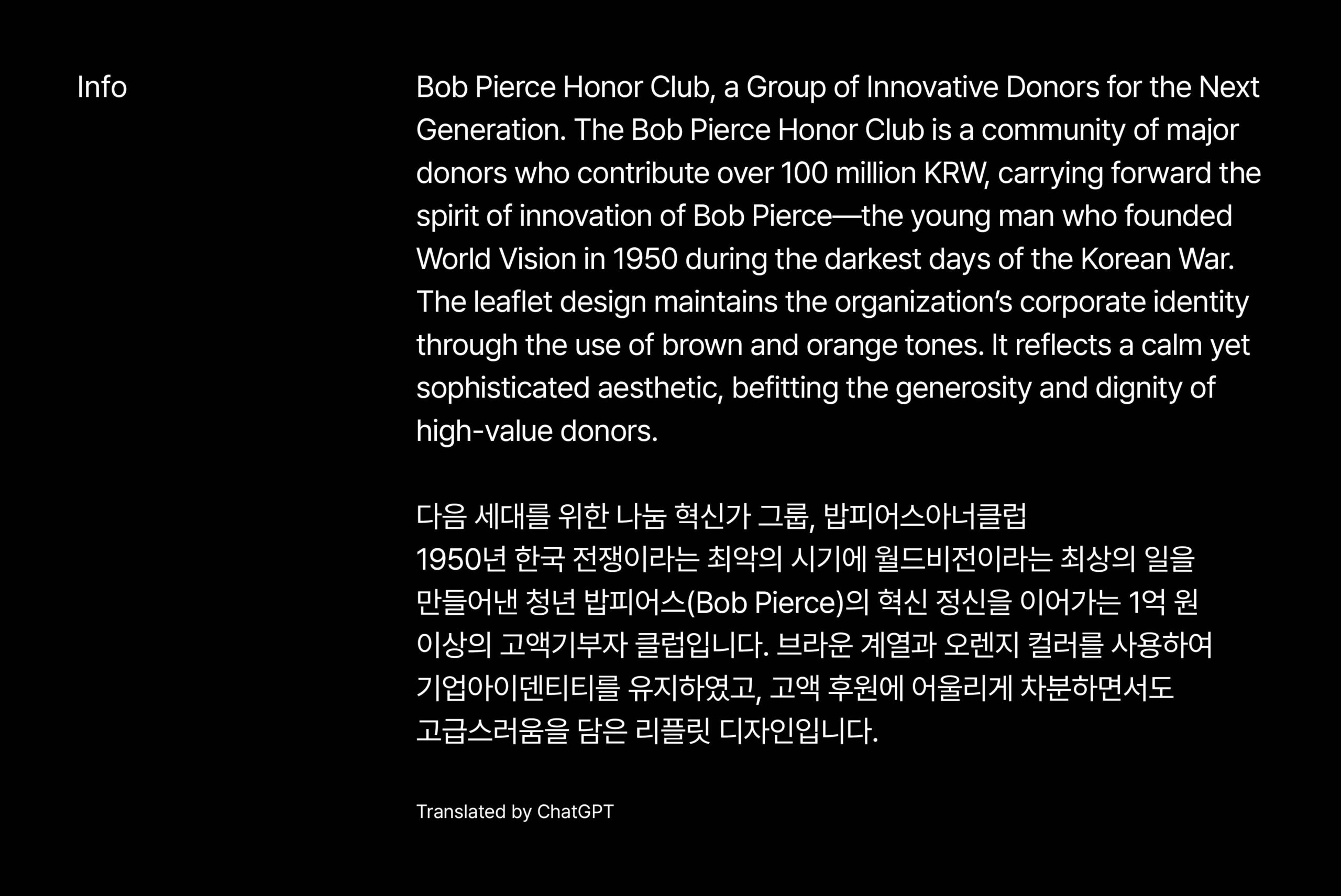 Info

Bob Pierce Honor Club, a Group of Innovative Donors for the Next Generation. The Bob Pierce Honor Club is a community of major donors who contribute over 100 million KRW, carrying forward the spirit of innovation of Bob Pierce—the young man who founded World Vision in 1950 during the darkest days of the Korean War. The leaflet design maintains the organization's corporate identity through the use of brown and orange tones. It reflects a calm yet sophisticated aesthetic, befitting the generosity and dignity of high-value donors.

다음 세대를 위한 나눔 혁신가 그룹, 밥피어스아너클럽
1950년 한국 전쟁이라는 최악의 시기에 월드비전이라는 최상의 일을 만들어낸 청년 밥피어스(Bob Pierce)의 혁신 정신을 이어가는 1억 원 이상의 고액기부자 클럽입니다. 브라운 계열과 오렌지 컬러를 사용하여 기업아이덴티티를 유지하였고, 고액 후원에 어울리게 차분하면서도 고급스러움을 담은 리플릿 디자인입니다.

Translated by ChatGPT